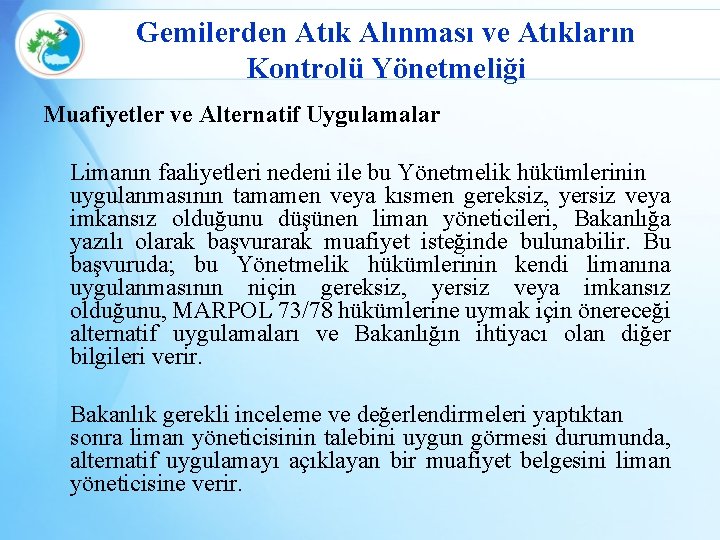 Gemilerden Atık Alınması ve Atıkların Kontrolü Yönetmeliği

Muafiyetler ve Alternatif Uygulamalar

Limanın faaliyetleri nedeni ile bu Yönetmelik hükümlerinin uygulanmasının tamamen veya kısmen gereksiz, yersiz veya imkansız olduğunu düşünen liman yöneticileri, Bakanlığa yazılı olarak başvurarak muafiyet isteğinde bulunabilir. Bu başvuruda; bu Yönetmelik hükümlerinin kendi limanına uygulanmasının niçin gereksiz, yersiz veya imkansız olduğunu, MARPOL 73/78 hükümlerine uymak için önereceği alternatif uygulamaları ve Bakanlığın ihtiyacı olan diğer bilgileri verir.

Bakanlık gerekli inceleme ve değerlendirmeleri yaptıktan sonra liman yöneticisinin talebini uygun görmesi durumunda, alternatif uygulamayı açıklayan bir muafiyet belgesini liman yöneticisine verir.